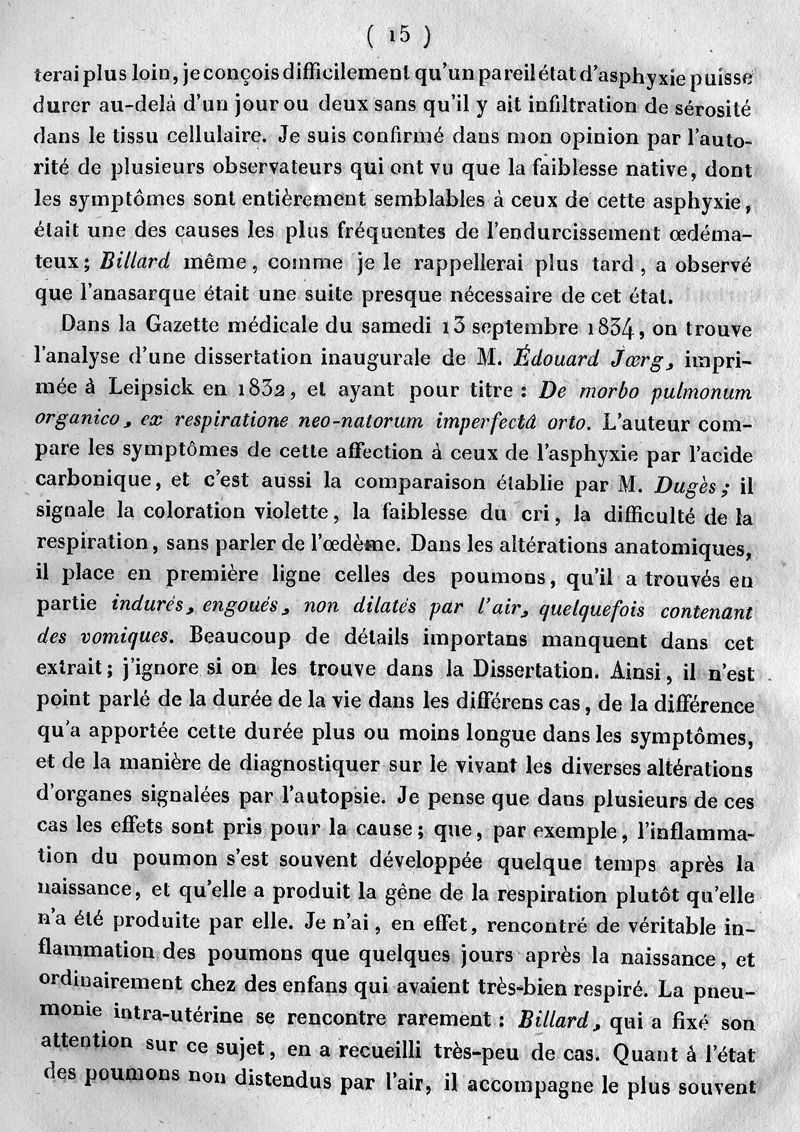 ( 15 )

terai plus loin, je conçois difficilement qu'un pareil état d'asphyxie puisse durer au-delà d'un jour ou deux sans qu'il y ait infiltration de sérosité dans le tissu cellulaire. Je suis confirmé dans mon opinion par l'autorité de plusieurs observateurs qui ont vu que la faiblesse native, dont les symptômes sont entièrement semblables à ceux de cette asphyxie, était une des causes les plus fréquentes de l'endurcissement œdémateux; Billard même, comme je le rappellerai plus tard, a observé que l'anasarque était une suite presque nécessaire de cet état.

Dans la Gazette médicale du samedi 13 septembre 1834, on trouve l'analyse d'une dissertation inaugurale de M. Édouard Jœrg, imprimée à Leipsick en 1832, et ayant pour titre : De morbo pulmonum organico, ex respiratione neo-natorum imperfectâ orto. L'auteur compare les symptômes de cette affection à ceux de l'asphyxie par l'acide carbonique, et c'est aussi la comparaison établie par M. Dugès; il signale la coloration violette, la faiblesse du cri, la difficulté de la respiration, sans parler de l'œdème. Dans les altérations anatomiques, il place en première ligne celles des poumons, qu'il a trouvés en partie indurés, engoués, non dilatés par l'air, quelquefois contenant des vomiques. Beaucoup de détails importans manquent dans cet extrait; j'ignore si on les trouve dans la Dissertation. Ainsi, il n'est point parlé de la durée de la vie dans les différens cas, de la différence qu'a apportée cette durée plus ou moins longue dans les symptômes, et de la manière de diagnostiquer sur le vivant les diverses altérations d'organes signalées par l'autopsie. Je pense que dans plusieurs de ces cas les effets sont pris pour la cause; que, par exemple, l'inflammation du poumon s'est souvent développée quelque temps après la naissance, et qu'elle a produit la gêne de la respiration plutôt qu'elle n'a été produite par elle. Je n'ai, en effet, rencontré de véritable inflammation des poumons que quelques jours après la naissance, et ordinairement chez des enfans qui avaient très-bien respiré. La pneumonie intra-utérine se rencontre rarement : Billard, qui a fixé son attention sur ce sujet, en a recueilli très-peu de cas. Quant à l'état des poumons non distendus par l'air, il accompagne le plus souvent